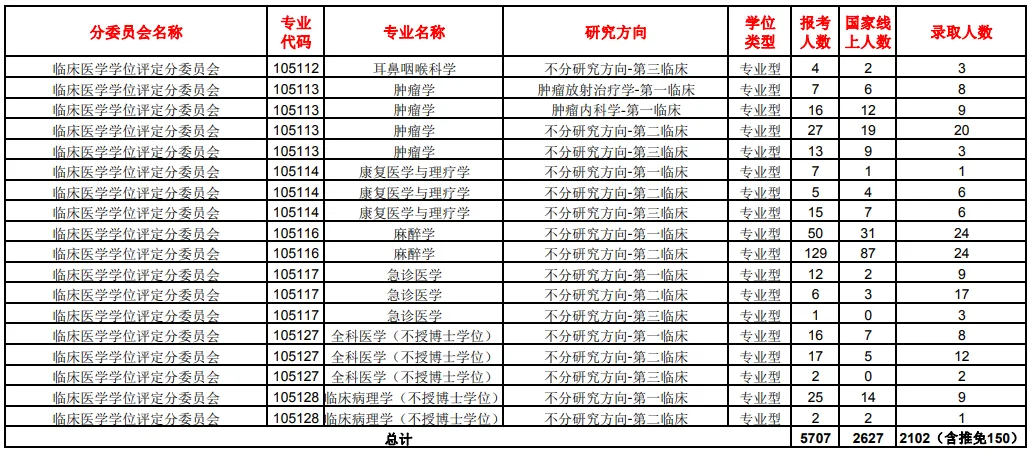 | 分委员会名称 | 专业代码 | 专业名称 | 研究方向 | 学位类型 | 报考人数 | 国家线上人数 | 录取人数 |
|---|---|---|---|---|---|---|---|
| 临床医学学位评定分委员会 | 105112 | 耳鼻咽喉科学 | 不分研究方向-第三临床 | 专业型 | 4 | 2 | 3 |
| 临床医学学位评定分委员会 | 105113 | 肿瘤学 | 肿瘤放射治疗学-第一临床 | 专业型 | 7 | 6 | 8 |
| 临床医学学位评定分委员会 | 105113 | 肿瘤学 | 肿瘤内科学-第一临床 | 专业型 | 16 | 12 | 9 |
| 临床医学学位评定分委员会 | 105113 | 肿瘤学 | 不分研究方向-第二临床 | 专业型 | 27 | 19 | 20 |
| 临床医学学位评定分委员会 | 105113 | 肿瘤学 | 不分研究方向-第三临床 | 专业型 | 13 | 9 | 3 |
| 临床医学学位评定分委员会 | 105114 | 康复医学与理疗学 | 不分研究方向-第一临床 | 专业型 | 7 | 1 | 1 |
| 临床医学学位评定分委员会 | 105114 | 康复医学与理疗学 | 不分研究方向-第二临床 | 专业型 | 5 | 4 | 6 |
| 临床医学学位评定分委员会 | 105114 | 康复医学与理疗学 | 不分研究方向-第三临床 | 专业型 | 15 | 7 | 6 |
| 临床医学学位评定分委员会 | 105116 | 麻醉学 | 不分研究方向-第一临床 | 专业型 | 50 | 31 | 24 |
| 临床医学学位评定分委员会 | 105116 | 麻醉学 | 不分研究方向-第二临床 | 专业型 | 129 | 87 | 24 |
| 临床医学学位评定分委员会 | 105117 | 急诊医学 | 不分研究方向-第一临床 | 专业型 | 12 | 2 | 9 |
| 临床医学学位评定分委员会 | 105117 | 急诊医学 | 不分研究方向-第二临床 | 专业型 | 6 | 3 | 17 |
| 临床医学学位评定分委员会 | 105117 | 急诊医学 | 不分研究方向-第三临床 | 专业型 | 1 | 0 | 3 |
| 临床医学学位评定分委员会 | 105127 | 全科医学（不授博士学位） | 不分研究方向-第一临床 | 专业型 | 16 | 7 | 8 |
| 临床医学学位评定分委员会 | 105127 | 全科医学（不授博士学位） | 不分研究方向-第二临床 | 专业型 | 17 | 5 | 12 |
| 临床医学学位评定分委员会 | 105127 | 全科医学（不授博士学位） | 不分研究方向-第三临床 | 专业型 | 2 | 0 | 2 |
| 临床医学学位评定分委员会 | 105128 | 临床病理学（不授博士学位） | 不分研究方向-第一临床 | 专业型 | 25 | 14 | 9 |
| 临床医学学位评定分委员会 | 105128 | 临床病理学（不授博士学位） | 不分研究方向-第二临床 | 专业型 | 2 | 2 | 1 |
| 总计 | | | | | 5707 | 2627 | 2102（含推免150） |